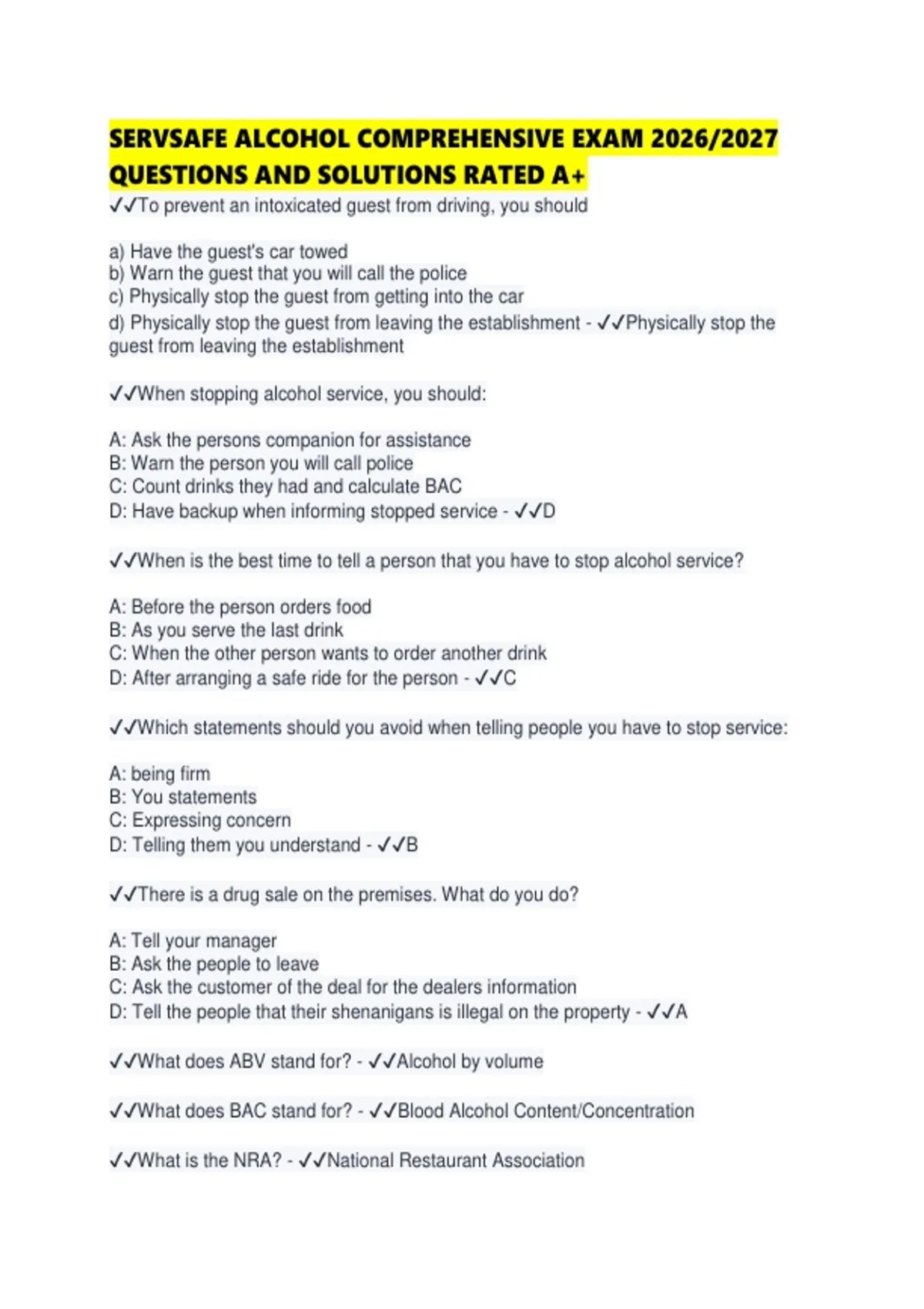 SERVSAFE ALCOHOL COMPREHENSIVE EXAM 2026/2027 QUESTIONS AND SOLUTIONS RATED A+

✓✓To prevent an intoxicated guest from driving, you should

a) Have the guest's car towed
b) Warn the guest that you will call the police
c) Physically stop the guest from getting into the car
d) Physically stop the guest from leaving the establishment - ✓✓Physically stop the guest from leaving the establishment

✓✓When stopping alcohol service, you should:

A: Ask the persons companion for assistance
B: Warn the person you will call police
C: Count drinks they had and calculate BAC
D: Have backup when informing stopped service - ✓✓D

✓✓When is the best time to tell a person that you have to stop alcohol service?

A: Before the person orders food
B: As you serve the last drink
C: When the other person wants to order another drink
D: After arranging a safe ride for the person - ✓✓C

✓✓Which statements should you avoid when telling people you have to stop service:

A: being firm
B: You statements
C: Expressing concern
D: Telling them you understand - ✓✓B

✓✓There is a drug sale on the premises. What do you do?

A: Tell your manager
B: Ask the people to leave
C: Ask the customer of the deal for the dealers information
D: Tell the people that their shenanigans is illegal on the property - ✓✓A

✓✓What does ABV stand for? - ✓✓Alcohol by volume

✓✓What does BAC stand for? - ✓✓Blood Alcohol Content/Concentration

✓✓What is the NRA? - ✓✓National Restaurant Association